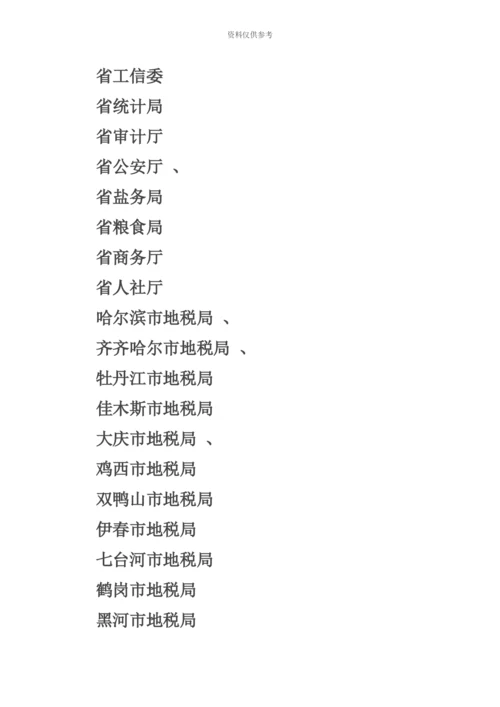 资料仅供参考

省工信委

省统计局

省审计厅

省公安厅 、

省盐务局

省粮食局

省商务厅

省人社厅

哈尔滨市地税局 、

齐齐哈尔市地税局 、

牡丹江市地税局

佳木斯市地税局

大庆市地税局 、

鸡西市地税局

双鸭山市地税局

伊春市地税局

七台河市地税局

鹤岗市地税局

黑河市地税局